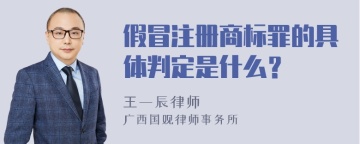 假冒注册商标罪的具体判定是什么？

王一辰律师
广西国观律师事务所